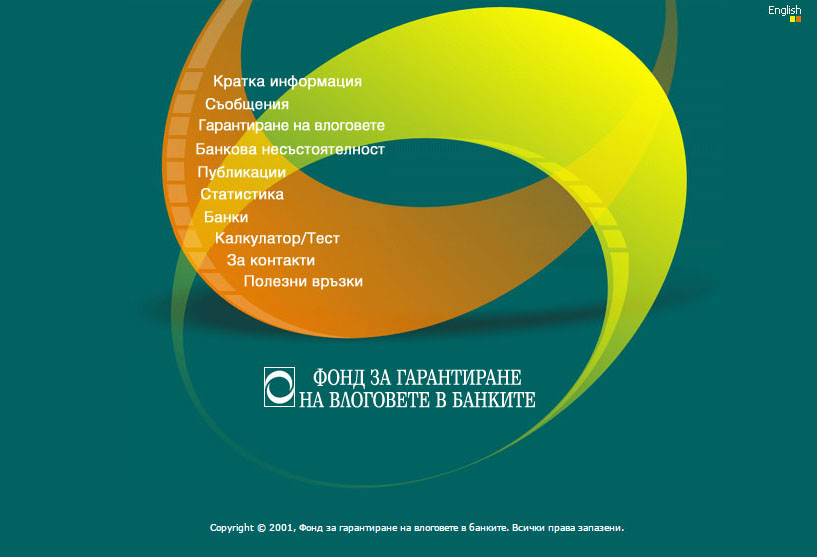 English

Кратка информация
Съобщения
Гарантиране на влоговете
Банкова несъстоятелност
Публикации
Статистика
Банки
Калкулатор/Тест
За контакти
Полезни връзки

ФОНД ЗА ГАРАНТИРАНЕ
НА ВЛОГОВЕТЕ В БАНКИТЕ

Copyright © 2001, Фонд за гарантиране на влоговете в банките. Всички права запазени.